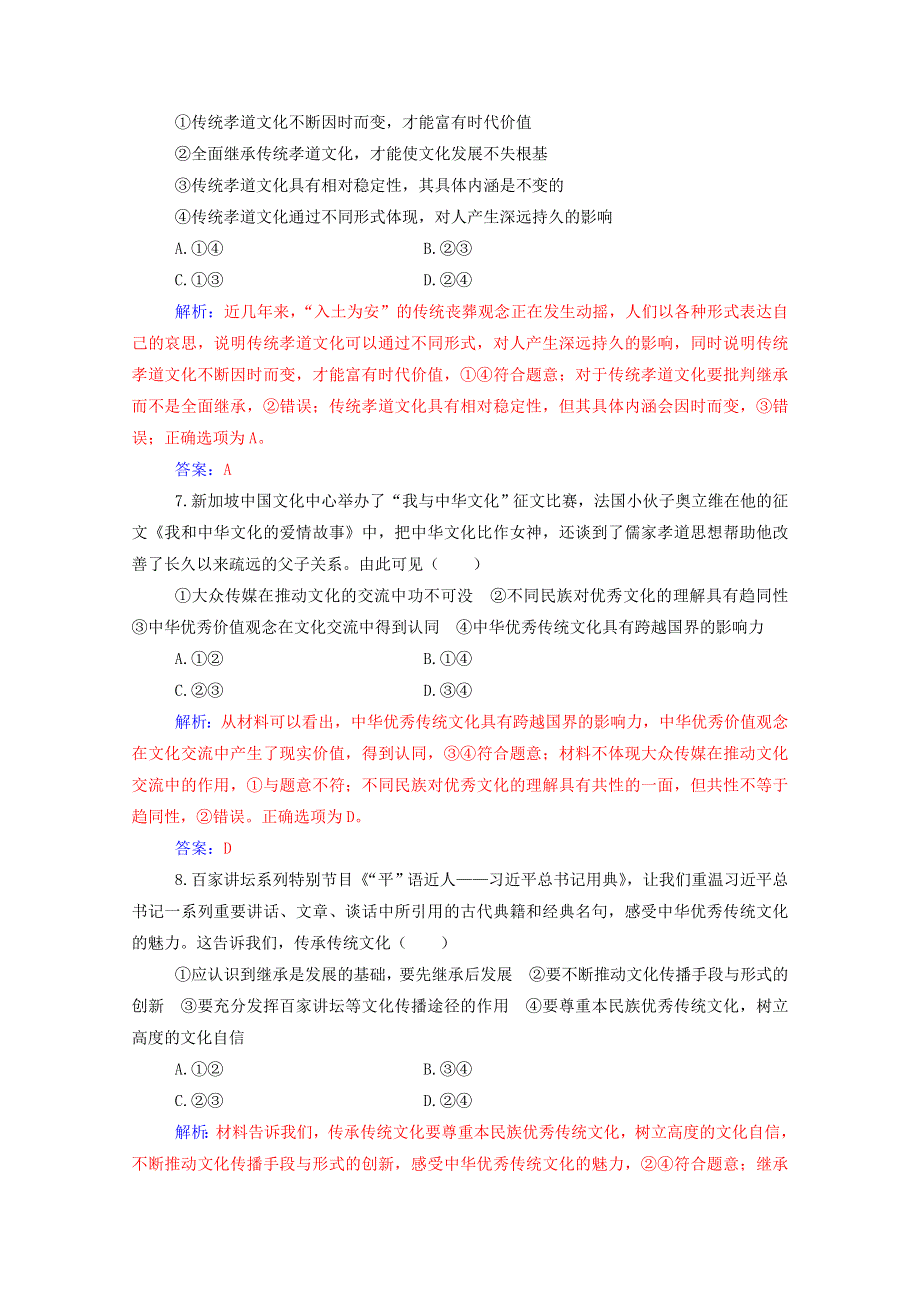 ①传统孝道文化不断因时而变，才能富有时代价值

②全面继承传统孝道文化，才能使文化发展不失根基

③传统孝道文化具有相对稳定性，其具体内涵是不变的

④传统孝道文化通过不同形式体现，对人产生深远持久的影响

A.①④　　B.②③

C.①③　　D.②④

解析：近几年来，“入土为安”的传统丧葬观念正在发生动摇，人们以各种形式表达自己的哀思，说明传统孝道文化可以通过不同形式，对人产生深远持久的影响，同时说明传统孝道文化不断因时而变，才能富有时代价值，①④符合题意；对于传统孝道文化要批判继承而不是全面继承，②错误；传统孝道文化具有相对稳定性，但其具体内涵会因时而变，③错误；正确选项为A。

答案：A

7.新加坡中国文化中心举办了“我与中华文化”征文比赛，法国小伙子奥立维在他的征文《我和中华文化的爱情故事》中，把中华文化比作女神，还谈到了儒家孝道思想帮助他改善了长久以来疏远的父子关系。由此可见（　　）

①大众传媒在推动文化的交流中功不可没　②不同民族对优秀文化的理解具有趋同性　③中华优秀价值观念在文化交流中得到认同　④中华优秀传统文化具有跨越国界的影响力

A.①②　　B.①④

C.②③　　D.③④

解析：从材料可以看出，中华优秀传统文化具有跨越国界的影响力，中华优秀价值观念在文化交流中产生了现实价值，得到认同，③④符合题意；材料不体现大众传媒在推动文化交流中的作用，①与题意不符；不同民族对优秀文化的理解具有共性的一面，但共性不等于趋同性，②错误。正确选项为D。

答案：D

8.百家讲坛系列特别节目《“平”语近人——习近平总书记用典》，让我们重温习近平总书记一系列重要讲话、文章、谈话中所引用的古代典籍和经典名句，感受中华优秀传统文化的魅力。这告诉我们，传承传统文化（　　）

①应认识到继承是发展的基础，要先继承后发展　②要不断推动文化传播手段与形式的创新　③要充分发挥百家讲坛等文化传播途径的作用　④要尊重本民族优秀传统文化，树立高度的文化自信

A.①②　　B.③④

C.②③　　D.②④

解析：材料告诉我们，传承传统文化要尊重本民族优秀传统文化，树立高度的文化自信，不断推动文化传播手段与形式的创新，感受中华优秀传统文化的魅力，②④符合题意；继承